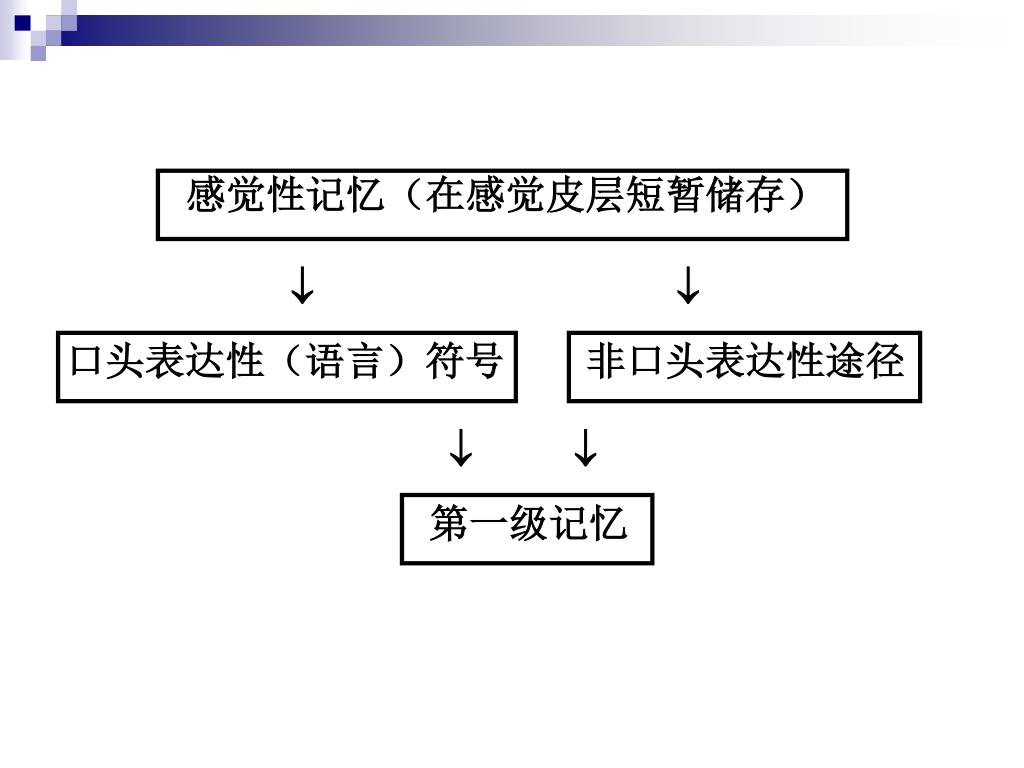 感觉性记忆（在感觉皮层短暂储存）

↓ ↓

口头表达性（语言）符号

非口头表达性途径

↓ ↓

第一级记忆